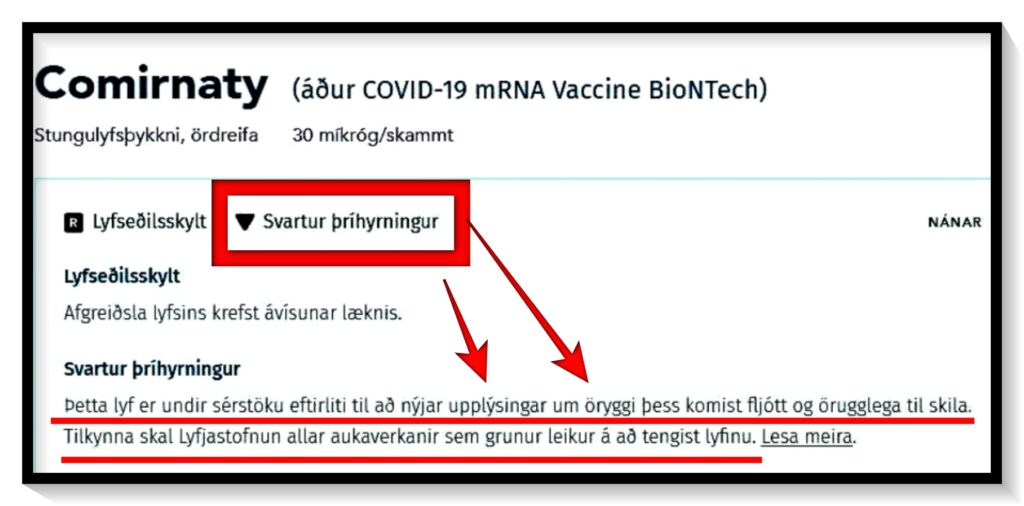 Comirnaty (áður COVID-19 mRNA Vaccine BioNTech)

Stungulyfsþykkni, ördreifa 30 míkróg/skammt

R Lyfseðilsskylt ▼ Svartur þríhyrningur NÁNAR

Lyfseðilsskylt

Afgreiðsla lyfsins krefst ávísunar læknis.

Svartur þríhyrningur

Þetta lyf er undir sérstöku eftirliti til að nýjar upplýsingar um öryggi þess komist fljótt og örugglega til skila. Tilkynna skal Lyfjastofnun allar aukaverkanir sem grunur leikur á að tengist lyfinu. Lesa meira.